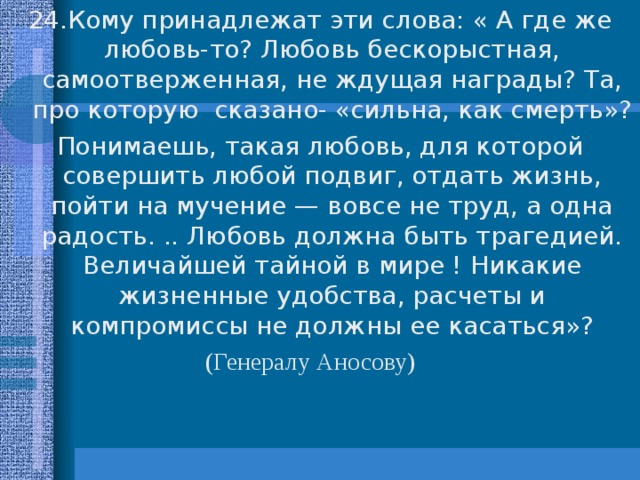 24.Кому принадлежат эти слова: « А где же любовь-то? Любовь бескорыстная, самоотверженная, не ждущая награды? Та, про которую  сказано- «сильна, как смерть»?

Понимаешь, такая любовь, для которой совершить любой подвиг, отдать жизнь, пойти на мучение — вовсе не труд, а одна радость. .. Любовь должна быть трагедией. Величайшей тайной в мире ! Никакие жизненные удобства, расчеты и компромиссы не должны ее касаться»?

(Генералу Аносову)